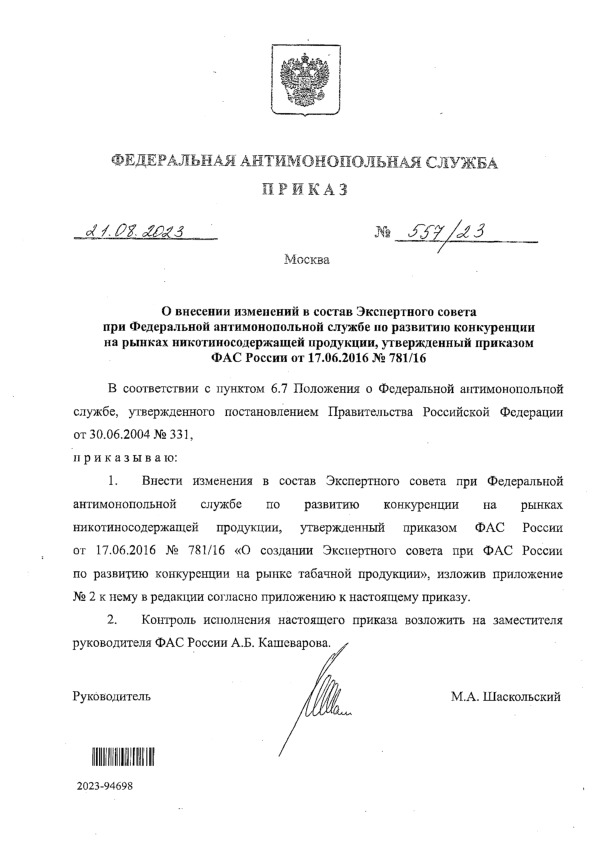 ФЕДЕРАЛЬНАЯ АНТИМОНОПОЛЬНАЯ СЛУЖБА

ПРИКАЗ

21.08.2023 № 557/23

Москва

О внесении изменений в состав Экспертного совета при Федеральной антимонопольной службе по развитию конкуренции на рынках никотиносодержащей продукции, утвержденный приказом ФАС России от 17.06.2016 № 781/16

В соответствии с пунктом 6.7 Положения о Федеральной антимонопольной службе, утвержденного постановлением Правительства Российской Федерации от 30.06.2004 № 331,

приказываю:

1. Внести изменения в состав Экспертного совета при Федеральной антимонопольной службе по развитию конкуренции на рынках никотиносодержащей продукции, утвержденный приказом ФАС России от 17.06.2016 № 781/16 «О создании Экспертного совета при ФАС России по развитию конкуренции на рынке табачной продукции», изложив приложение № 2 к нему в редакции согласно приложению к настоящему приказу.

2. Контроль исполнения настоящего приказа возложить на заместителя руководителя ФАС России А.Б. Кашеварова.

Руководитель М.А. Шаскольский

2023-94698